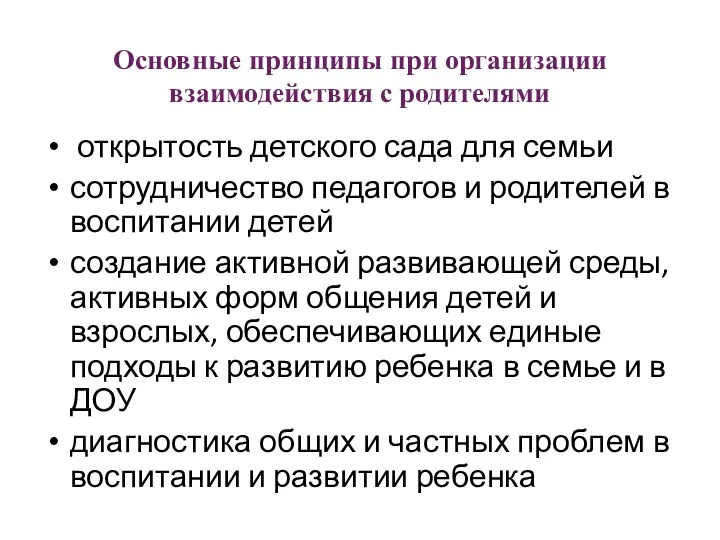 Основные принципы при организации взаимодействия с родителями

• открытость детского сада для семьи
• сотрудничество педагогов и родителей в воспитании детей
• создание активной развивающей среды, активных форм общения детей и взрослых, обеспечивающих единые подходы к развитию ребенка в семье и в ДОУ
• диагностика общих и частных проблем в воспитании и развитии ребенка